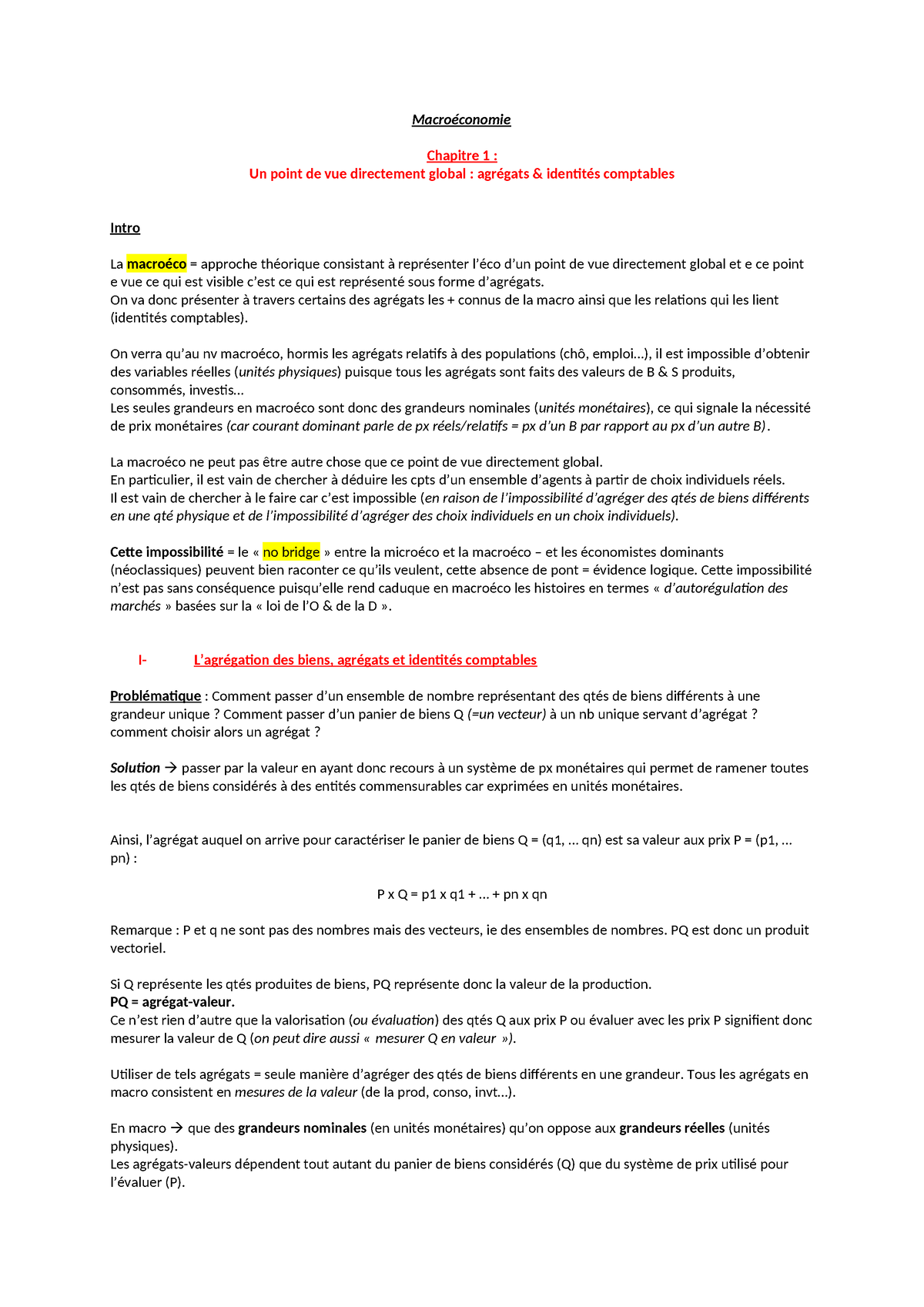 Macroéconomie

Chapitre 1 :
Un point de vue directement global : agrégats & identités comptables

Intro

La macroéco = approche théorique consistant à représenter l'éco d'un point de vue directement global et e ce point e vue ce qui est visible c'est ce qui est représenté sous forme d'agrégats.
On va donc présenter à travers certains des agrégats les + connus de la macro ainsi que les relations qui les lient (identités comptables).

On verra qu'au nv macroéco, hormis les agrégats relatifs à des populations (chô, emploi…), il est impossible d'obtenir des variables réelles (unités physiques) puisque tous les agrégats sont faits des valeurs de B & S produits, consommés, investis…
Les seules grandeurs en macroéco sont donc des grandeurs nominales (unités monétaires), ce qui signale la nécessité de prix monétaires (car courant dominant parle de px réels/relatifs = px d'un B par rapport au px d'un autre B).

La macroéco ne peut pas être autre chose que ce point de vue directement global.
En particulier, il est vain de chercher à déduire les cpts d'un ensemble d'agents à partir de choix individuels réels.
Il est vain de chercher à le faire car c'est impossible (en raison de l'impossibilité d'agréger des qtés de biens différents en une qté physique et de l'impossibilité d'agréger des choix individuels en un choix individuels).

Cette impossibilité = le « no bridge » entre la microéco et la macroéco – et les économistes dominants (néoclassiques) peuvent bien raconter ce qu'ils veulent, cette absence de pont = évidence logique. Cette impossibilité n'est pas sans conséquence puisqu'elle rend caduque en macroéco les histoires en termes « d'autorégulation des marchés » basées sur la « loi de l'O & de la D ».

I- L'agrégation des biens, agrégats et identités comptables

Problématique : Comment passer d'un ensemble de nombre représentant des qtés de biens différents à une grandeur unique ? Comment passer d'un panier de biens Q (=un vecteur) à un nb unique servant d'agrégat ? comment choisir alors un agrégat ?

Solution → passer par la valeur en ayant donc recours à un système de px monétaires qui permet de ramener toutes les qtés de biens considérés à des entités commensurables car exprimées en unités monétaires.

Ainsi, l'agrégat auquel on arrive pour caractériser le panier de biens Q = (q1, … qn) est sa valeur aux prix P = (p1, … pn) :

P x Q = p1 x q1 + … + pn x qn

Remarque : P et q ne sont pas des nombres mais des vecteurs, ie des ensembles de nombres. PQ est donc un produit vectoriel.

Si Q représente les qtés produites de biens, PQ représente donc la valeur de la production.
PQ = agrégat-valeur.
Ce n'est rien d'autre que la valorisation (ou évaluation) des qtés Q aux prix P ou évaluer avec les prix P signifient donc mesurer la valeur de Q (on peut dire aussi « mesurer Q en valeur »).

Utiliser de tels agrégats = seule manière d'agréger des qtés de biens différents en une grandeur. Tous les agrégats en macro consistent en mesures de la valeur (de la prod, conso, invt…).

En macro → que des grandeurs nominales (en unités monétaires) qu'on oppose aux grandeurs réelles (unités physiques).
Les agrégats-valeurs dépendent tout autant du panier de biens considérés (Q) que du système de prix utilisé pour l'évaluer (P).